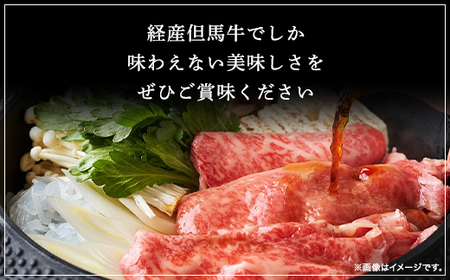 経産但馬牛でしか
味わえない美味しさを
ぜひご賞味ください

※画像はイメージです。